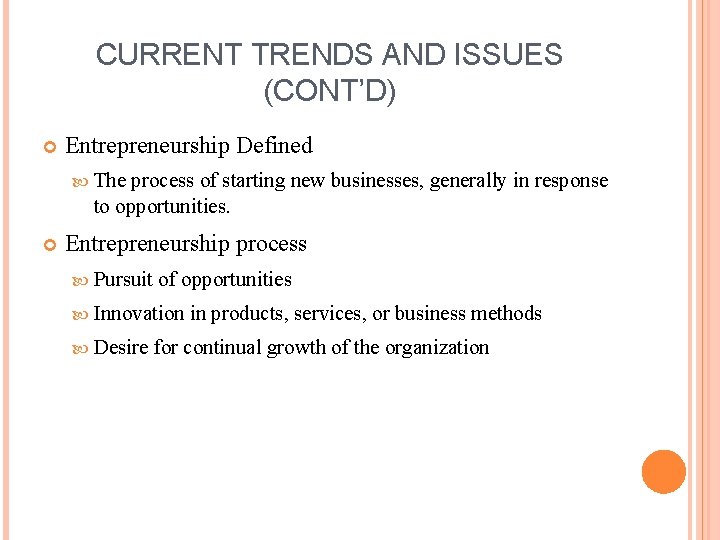 CURRENT TRENDS AND ISSUES (CONT'D)

Entrepreneurship Defined

The process of starting new businesses, generally in response to opportunities.

Entrepreneurship process

Pursuit of opportunities

Innovation in products, services, or business methods

Desire for continual growth of the organization